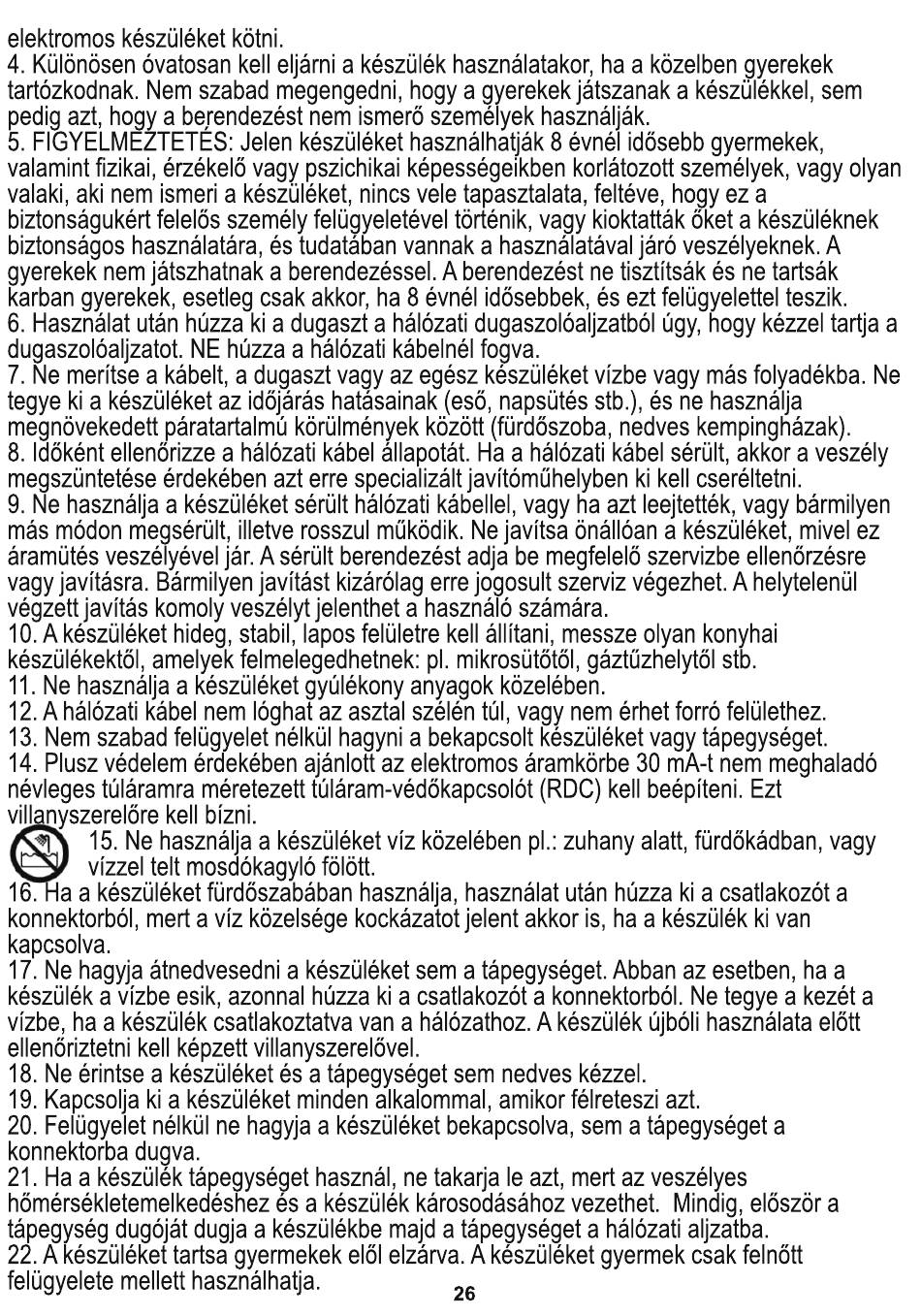 elektromos készüléket kötni.
4. Különösen óvatosan kell eljárni a készülék használatakor, ha a közelben gyerekek tartózkodnak. Nem szabad megengedni, hogy a gyerekek játszanak a készülékkel, sem pedig azt, hogy a berendezést nem ismerő személyek használják.
5. FIGYELMEZTETÉS: Jelen készüléket használhatják 8 évnél idősebb gyermekek, valamint fizikai, érzékelő vagy pszichikai képességeikben korlátozott személyek, vagy olyan valaki, aki nem ismeri a készüléket, nincs vele tapasztalata, feltéve, hogy ez a biztonságukért felelős személy felügyeletével történik, vagy kioktatták őket a készüléknek biztonságos használatára, és tudatában vannak a használatával járó veszélyeknek. A gyerekek nem játszhatnak a berendezéssel. A berendezést ne tisztítsák és ne tartsák karban gyerekek, esetleg csak akkor, ha 8 évnél idősebbek, és ezt felügyelettel teszik.
6. Használat után húzza ki a dugaszt a hálózati dugaszolóaljzatból úgy, hogy kézzel tartja a dugaszolóaljzatot. NE húzza a hálózati kábelnél fogva.
7. Ne merítse a kábelt, a dugaszt vagy az egész készüléket vízbe vagy más folyadékba. Ne tegye ki a készüléket az időjárás hatásainak (eső, napsütés stb.), és ne használja megnövekedett páratartalmú körülmények között (fürdőszoba, nedves kempingházak).
8. Időként ellenőrizze a hálózati kábel állapotát. Ha a hálózati kábel sérült, akkor a veszély megszüntetése érdekében azt erre specializált javítóműhelyben ki kell cseréltetni.
9. Ne használja a készüléket sérült hálózati kábellel, vagy ha azt leejtették, vagy bármilyen más módon megsérült, illetve rosszul működik. Ne javítsa önállóan a készüléket, mivel ez áramütés veszélyével jár. A sérült berendezést adja be megfelelő szervizbe ellenőrzésre vagy javításra. Bármilyen javítást kizárólag erre jogosult szerviz végezhet. A helytelenül végzett javítás komoly veszélyt jelenthet a használó számára.
10. A készüléket hideg, stabil, lapos felületre kell állítani, messze olyan konyhai készülékektől, amelyek felmelegedhetnek: pl. mikrosütőtől, gáztűzhelytől stb.
11. Ne használja a készüléket gyúlékony anyagok közelében.
12. A hálózati kábel nem lóghat az asztal szélén túl, vagy nem érhet forró felülethez.
13. Nem szabad felügyelet nélkül hagyni a bekapcsolt készüléket vagy tápegységet.
14. Plusz védelem érdekében ajánlott az elektromos áramkörbe 30 mA-t nem meghaladó névleges túláramra méretezett túláram-védőkapcsolót (RDC) kell beépíteni. Ezt villanyszerelőre kell bízni.
15. Ne használja a készüléket víz közelében pl.: zuhany alatt, fürdőkádban, vagy vízzel telt mosdókagyló fölött.
16. Ha a készüléket fürdőszabában használja, használat után húzza ki a csatlakozót a konnektorból, mert a víz közelsége kockázatot jelent akkor is, ha a készülék ki van kapcsolva.
17. Ne hagyja átnedvesedni a készüléket sem a tápegységet. Abban az esetben, ha a készülék a vízbe esik, azonnal húzza ki a csatlakozót a konnektorból. Ne tegye a kezét a vízbe, ha a készülék csatlakoztatva van a hálózathoz. A készülék újbóli használata előtt ellenőriztetni kell képzett villanyszerelővel.
18. Ne érintse a készüléket és a tápegységet sem nedves kézzel.
19. Kapcsolja ki a készüléket minden alkalommal, amikor félreteszi azt.
20. Felügyelet nélkül ne hagyja a készüléket bekapcsolva, sem a tápegységet a konnektorba dugva.
21. Ha a készülék tápegységet használ, ne takarja le azt, mert az veszélyes hőmérsékletemelkedéshez és a készülék károsodásához vezethet. Mindig, először a tápegység dugóját dugja a készülékbe majd a tápegységet a hálózati aljzatba.
22. A készüléket tartsa gyermekek elől elzárva. A készüléket gyermek csak felnőtt felügyelete mellett használhatja.
26